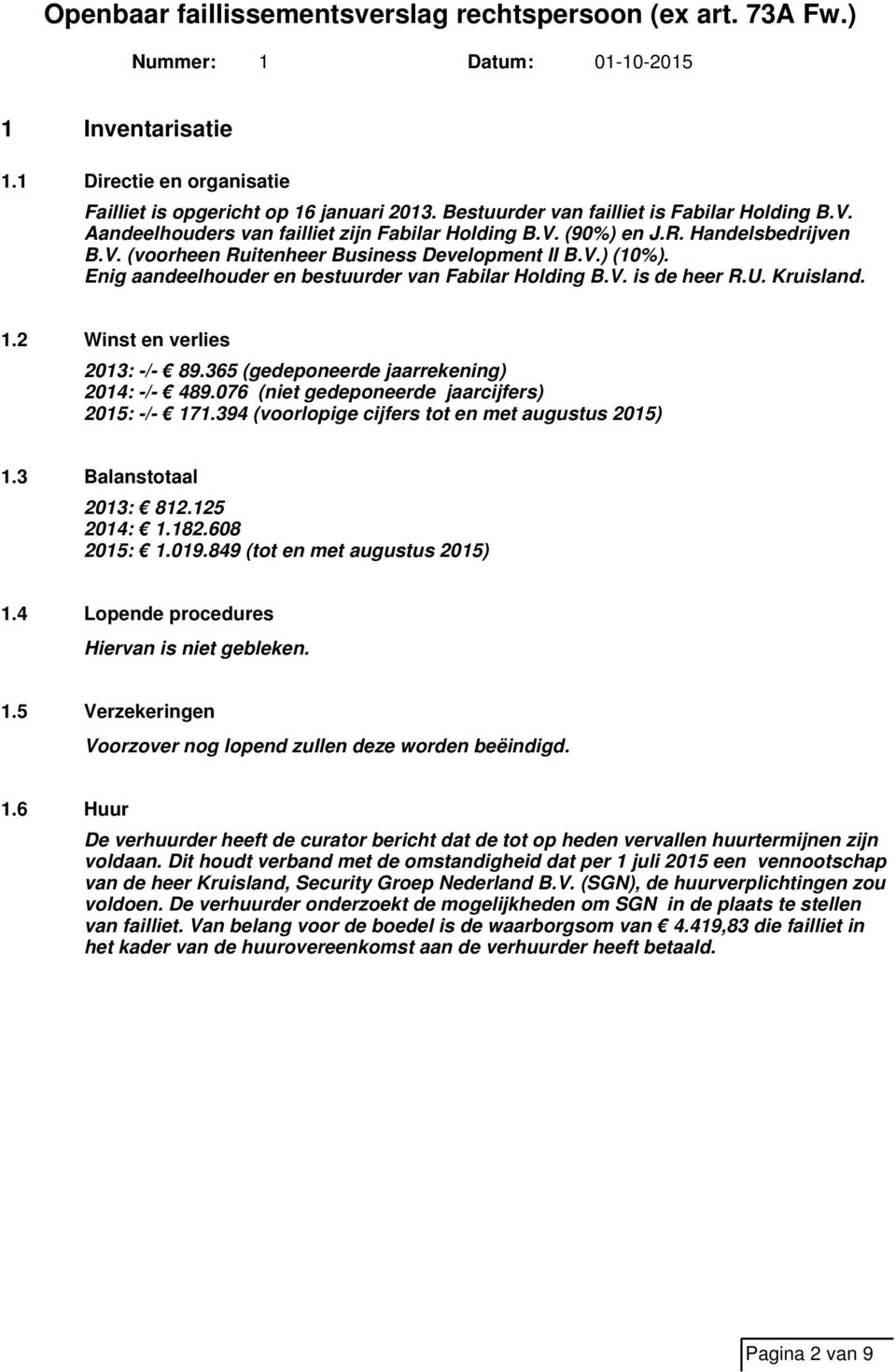 Openbaar faillissementsverslag rechtspersoon (ex art. 73A Fw.)

Nummer: 1 Datum: 01-10-2015

1 Inventarisatie

1.1 Directie en organisatie

Failliet is opgericht op 16 januari 2013. Bestuurder van failliet is Fabilar Holding B.V. Aandeelhouders van failliet zijn Fabilar Holding B.V. (90%) en J.R. Handelsbedrijven B.V. (voorheen Ruitenheer Business Development II B.V.) (10%). Enig aandeelhouder en bestuurder van Fabilar Holding B.V. is de heer R.U. Kruisland.

1.2 Winst en verlies

2013: -/- € 89.365 (gedeponeerde jaarrekening)
2014: -/- € 489.076 (niet gedeponeerde jaarcijfers)
2015: -/- € 171.394 (voorlopige cijfers tot en met augustus 2015)

1.3 Balanstotaal

2013: € 812.125
2014: € 1.182.608
2015: € 1.019.849 (tot en met augustus 2015)

1.4 Lopende procedures

Hiervan is niet gebleken.

1.5 Verzekeringen

Voorzover nog lopend zullen deze worden beëindigd.

1.6 Huur

De verhuurder heeft de curator bericht dat de tot op heden vervallen huurtermijnen zijn voldaan. Dit houdt verband met de omstandigheid dat per 1 juli 2015 een vennootschap van de heer Kruisland, Security Groep Nederland B.V. (SGN), de huurverplichtingen zou voldoen. De verhuurder onderzoekt de mogelijkheden om SGN in de plaats te stellen van failliet. Van belang voor de boedel is de waarborgsom van € 4.419,83 die failliet in het kader van de huurovereenkomst aan de verhuurder heeft betaald.

Pagina 2 van 9